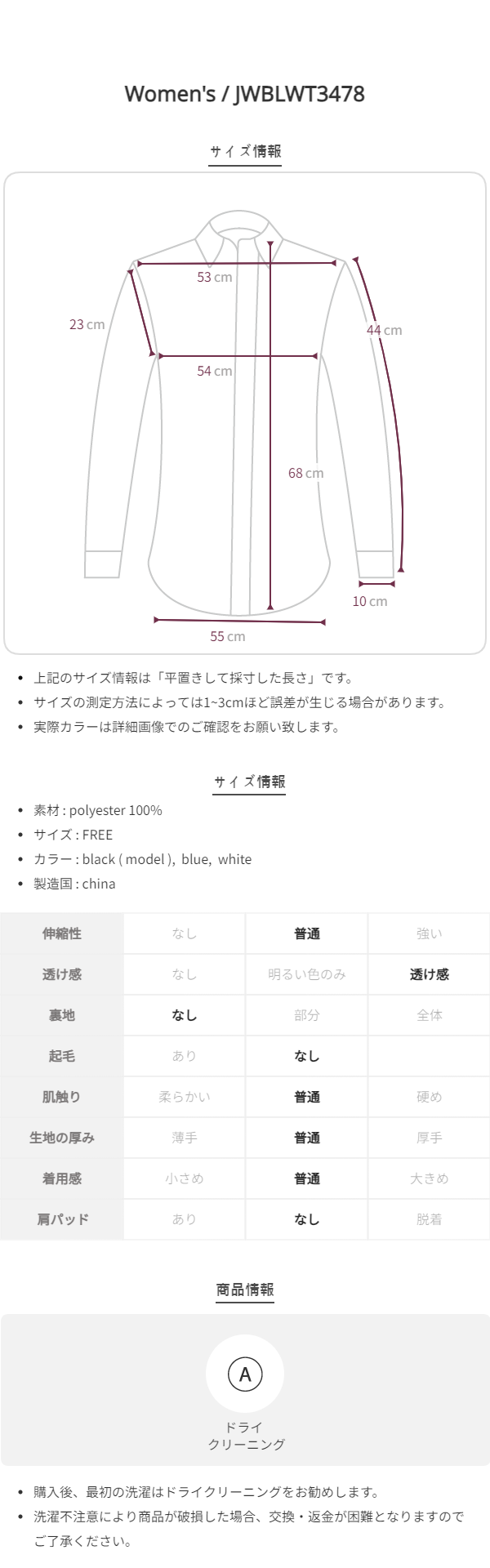 Women's / JWBLWT3478

サイズ情報

53 cm
23 cm
44 cm
54 cm
68 cm
10 cm
55 cm

• 上記のサイズ情報は「平置きして採寸した長さ」です。
• サイズの測定方法によっては1~3cmほど誤差が生じる場合があります。
• 実際カラーは詳細画像でのご確認をお願い致します。

サイズ情報

• 素材 : polyester 100%
• サイズ : FREE
• カラー : black ( model ), blue, white
• 製造国 : china

| 伸縮性 | なし | 普通 | 強い |
|---|---|---|---|
| 透け感 | なし | 明るい色のみ | 透け感 |
| 裏地 | なし | 部分 | 全体 |
| 起毛 | あり | なし | |
| 肌触り | 柔らかい | 普通 | 硬め |
| 生地の厚み | 薄手 | 普通 | 厚手 |
| 着用感 | 小さめ | 普通 | 大きめ |
| 肩パッド | あり | なし | 脱着 |

商品情報

A
ドライ
クリーニング

• 購入後、最初の洗濯はドライクリーニングをお勧めします。
• 洗濯不注意により商品が破損した場合、交換・返金が困難となりますのでご了承ください。